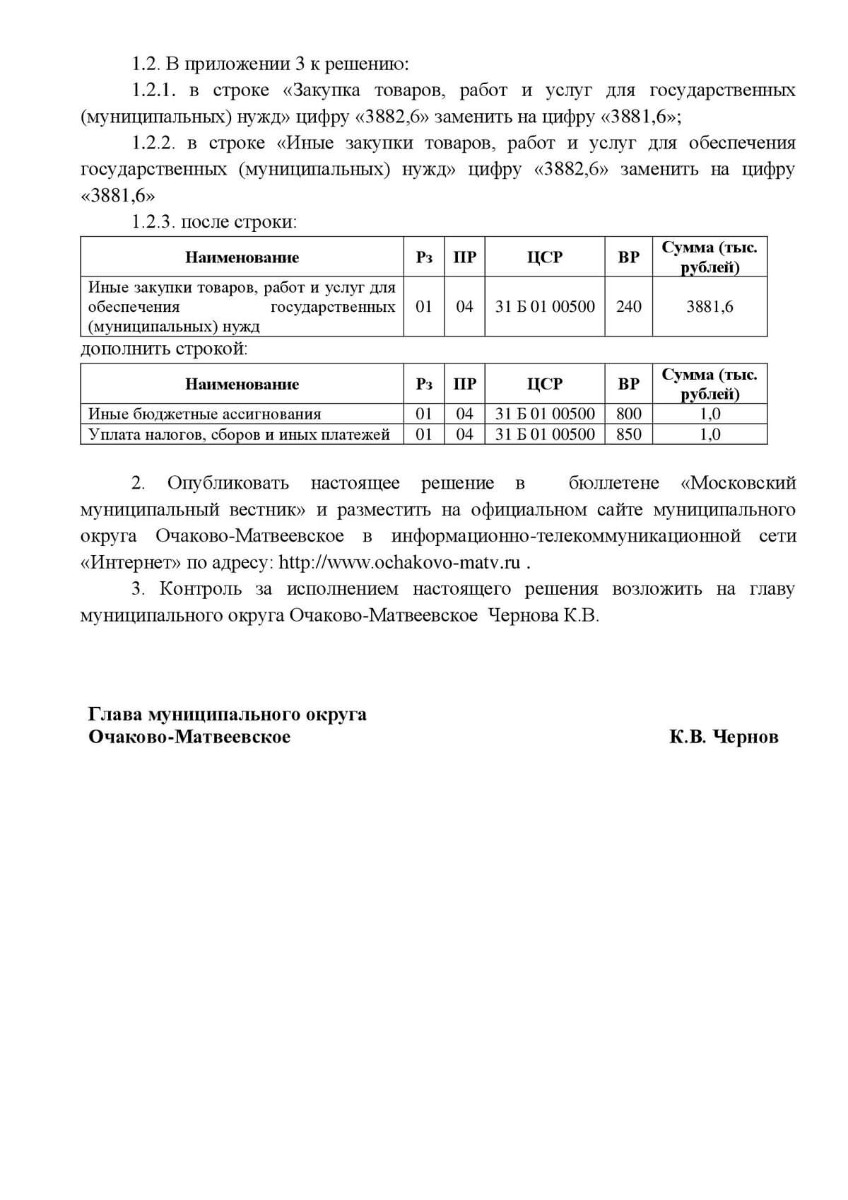 1.2. В приложении 3 к решению:

1.2.1. в строке «Закупка товаров, работ и услуг для государственных (муниципальных) нужд» цифру «3882,6» заменить на цифру «3881,6»;

1.2.2. в строке «Иные закупки товаров, работ и услуг для обеспечения государственных (муниципальных) нужд» цифру «3882,6» заменить на цифру «3881,6»

1.2.3. после строки:

| Наименование | Рз | ПР | ЦСР | ВР | Сумма (тыс. рублей) |
|---|---|---|---|---|---|
| Иные закупки товаров, работ и услуг для обеспечения государственных (муниципальных) нужд | 01 | 04 | 31 Б 01 00500 | 240 | 3881,6 |

дополнить строкой:

| Наименование | Рз | ПР | ЦСР | ВР | Сумма (тыс. рублей) |
|---|---|---|---|---|---|
| Иные бюджетные ассигнования | 01 | 04 | 31 Б 01 00500 | 800 | 1,0 |
| Уплата налогов, сборов и иных платежей | 01 | 04 | 31 Б 01 00500 | 850 | 1,0 |

2. Опубликовать настоящее решение в бюллетене «Московский муниципальный вестник» и разместить на официальном сайте муниципального округа Очаково-Матвеевское в информационно-телекоммуникационной сети «Интернет» по адресу: http://www.ochakovo-matv.ru .

3. Контроль за исполнением настоящего решения возложить на главу муниципального округа Очаково-Матвеевское Чернова К.В.

Глава муниципального округа
Очаково-Матвеевское К.В. Чернов